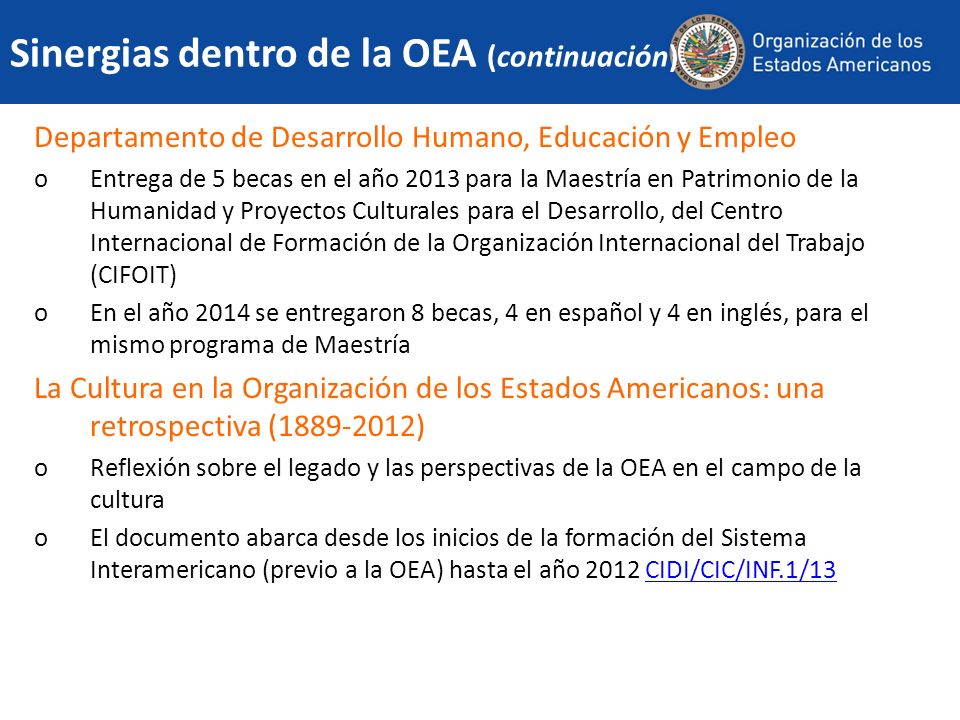 Sinergias dentro de la OEA (continuación)

Organización de los Estados Americanos

Departamento de Desarrollo Humano, Educación y Empleo

o Entrega de 5 becas en el año 2013 para la Maestría en Patrimonio de la Humanidad y Proyectos Culturales para el Desarrollo, del Centro Internacional de Formación de la Organización Internacional del Trabajo (CIFOIT)

o En el año 2014 se entregaron 8 becas, 4 en español y 4 en inglés, para el mismo programa de Maestría

La Cultura en la Organización de los Estados Americanos: una retrospectiva (1889-2012)

o Reflexión sobre el legado y las perspectivas de la OEA en el campo de la cultura

o El documento abarca desde los inicios de la formación del Sistema Interamericano (previo a la OEA) hasta el año 2012 CIDI/CIC/INF.1/13